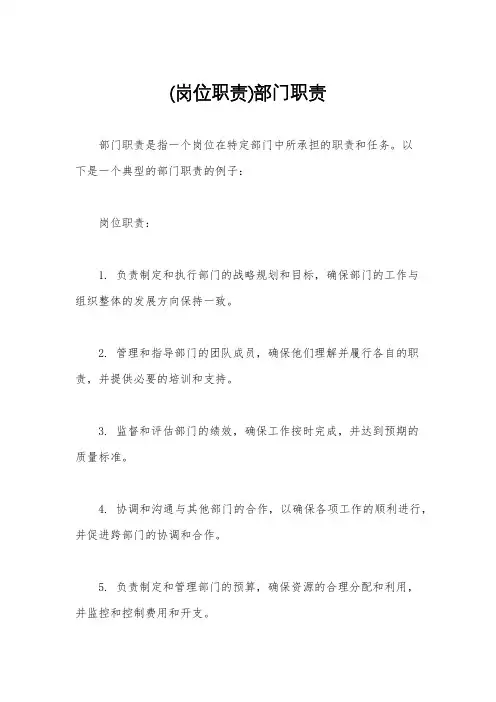 (岗位职责)部门职责

部门职责是指一个岗位在特定部门中所承担的职责和任务。以下是一个典型的部门职责的例子：

岗位职责：

1. 负责制定和执行部门的战略规划和目标，确保部门的工作与组织整体的发展方向保持一致。

2. 管理和指导部门的团队成员，确保他们理解并履行各自的职责，并提供必要的培训和支持。

3. 监督和评估部门的绩效，确保工作按时完成，并达到预期的质量标准。

4. 协调和沟通与其他部门的合作，以确保各项工作的顺利进行，并促进跨部门的协调和合作。

5. 负责制定和管理部门的预算，确保资源的合理分配和利用，并监控和控制费用和开支。